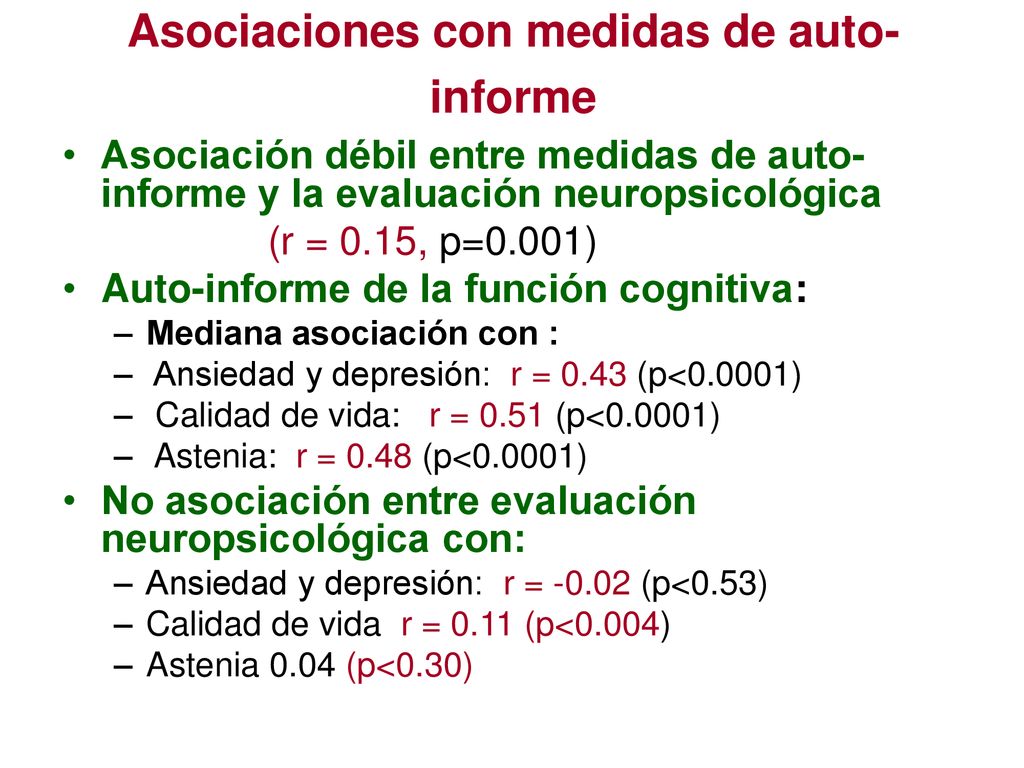 Asociaciones con medidas de auto-informe

• Asociación débil entre medidas de auto-informe y la evaluación neuropsicológica
(r = 0.15, p=0.001)

• Auto-informe de la función cognitiva:
– Mediana asociación con :
– Ansiedad y depresión: r = 0.43 (p<0.0001)
– Calidad de vida: r = 0.51 (p<0.0001)
– Astenia: r = 0.48 (p<0.0001)

• No asociación entre evaluación neuropsicológica con:
– Ansiedad y depresión: r = -0.02 (p<0.53)
– Calidad de vida r = 0.11 (p<0.004)
– Astenia 0.04 (p<0.30)